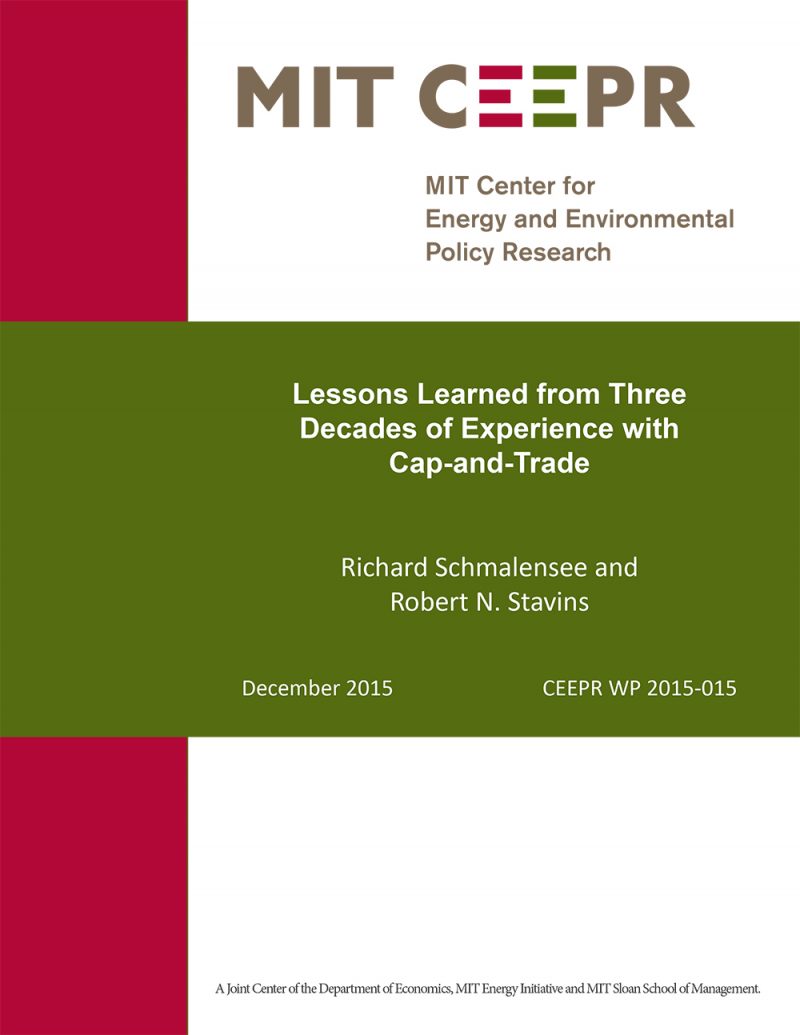 MIT CEEPR

MIT Center for
Energy and Environmental
Policy Research

Lessons Learned from Three Decades of Experience with Cap-and-Trade

Richard Schmalensee and
Robert N. Stavins

December 2015

CEEPR WP 2015-015

A Joint Center of the Department of Economics, MIT Energy Initiative and MIT Sloan School of Management.